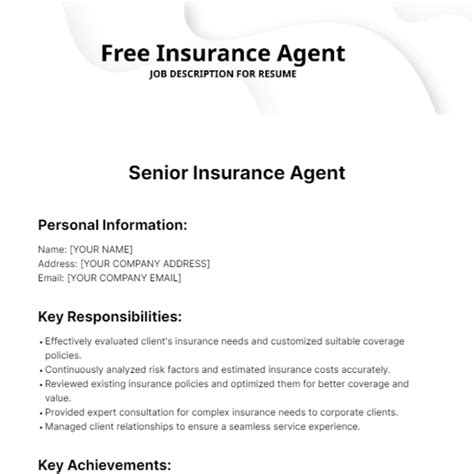 Free Insurance Agent
JOB DESCRIPTION FOR RESUME

Senior Insurance Agent

Personal Information:

Name: [YOUR NAME]
Address: [YOUR COMPANY ADDRESS]
Email: [YOUR COMPANY EMAIL]

Key Responsibilities:

• Effectively evaluated client's insurance needs and customized suitable coverage policies.
• Continuously analyzed risk factors and estimated insurance costs accurately.
• Reviewed existing insurance policies and optimized them for better coverage and value.
• Provided expert consultation for complex insurance needs to corporate clients.
• Managed client relationships to ensure a seamless service experience.

Key Achievements: